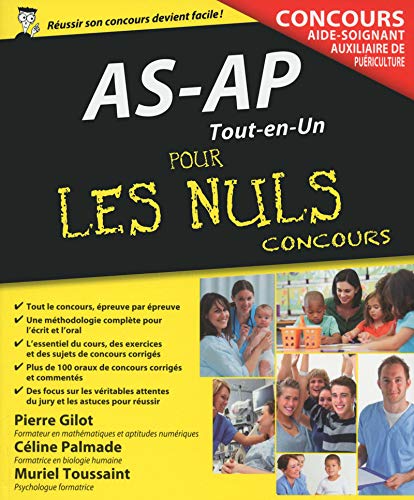 Réussir son concours devient facile !

CONCOURS
AIDE-SOIGNANT
AUXILIAIRE DE
PUÉRICULTURE

AS-AP
Tout-en-Un

POUR
LES NULS
CONCOURS

✔ Tout le concours, épreuve par épreuve
✔ Une méthodologie complète pour l'écrit et l'oral
✔ L'essentiel du cours, des exercices et des sujets de concours corrigés
✔ Plus de 100 oraux de concours corrigés et commentés
✔ Des focus sur les véritables attentes du jury et les astuces pour réussir

Pierre Gilot
Formateur en mathématiques et aptitudes numériques
Céline Palmade
Formatrice en biologie humaine
Muriel Toussaint
Psychologue formatrice